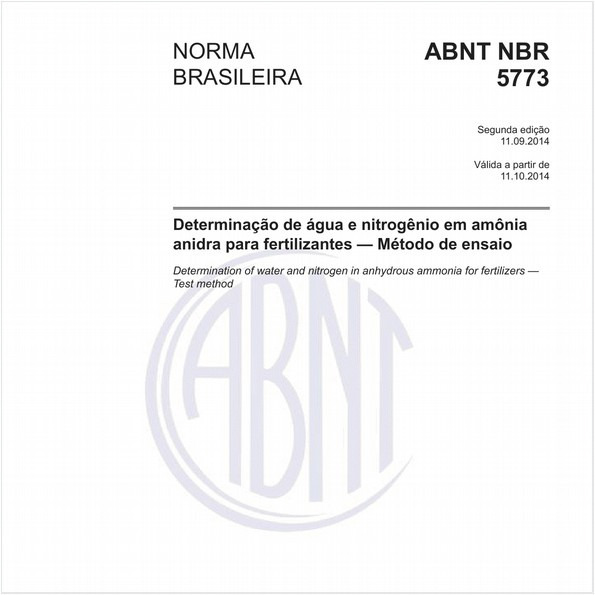 NORMA BRASILEIRA

ABNT NBR 5773

Segunda edição
11.09.2014

Válida a partir de
11.10.2014

Determinação de água e nitrogênio em amônia anidra para fertilizantes — Método de ensaio

Determination of water and nitrogen in anhydrous ammonia for fertilizers — Test method

ABNT